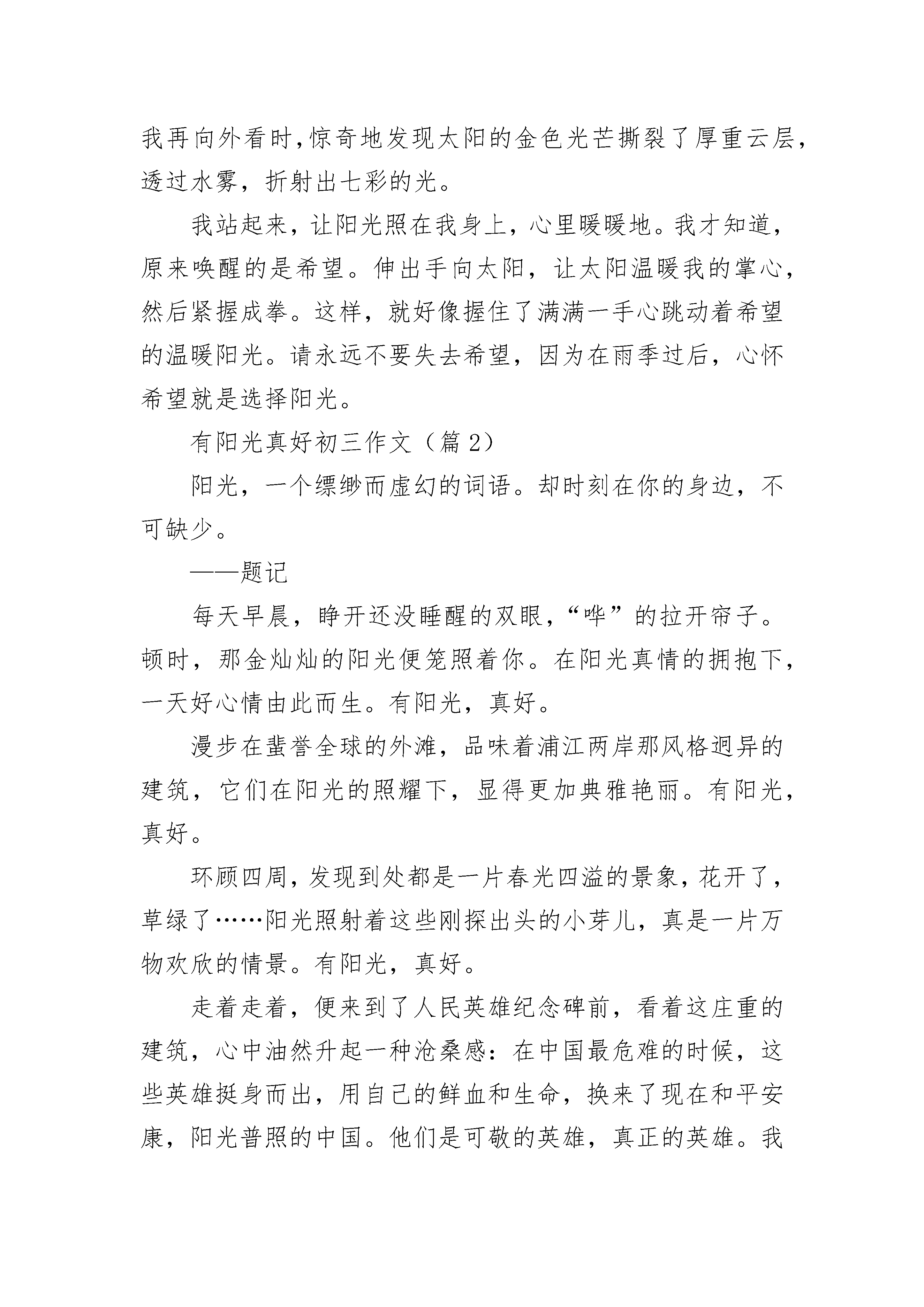 我再向外看时，惊奇地发现太阳的金色光芒撕裂了厚重云层，透过水雾，折射出七彩的光。

我站起来，让阳光照在我身上，心里暖暖地。我才知道，原来唤醒的是希望。伸出手向太阳，让太阳温暖我的掌心，然后紧握成拳。这样，就好像握住了满满一手心跳动着希望的温暖阳光。请永远不要失去希望，因为在雨季过后，心怀希望就是选择阳光。

有阳光真好初三作文（篇 2）

阳光，一个缥缈而虚幻的词语。却时刻在你的身边，不可缺少。

——题记

每天早晨，睁开还没睡醒的双眼，“哗”的拉开帘子。顿时，那金灿灿的阳光便笼照着你。在阳光真情的拥抱下，一天好心情由此而生。有阳光，真好。

漫步在蜚誉全球的外滩，品味着浦江两岸那风格迥异的建筑，它们在阳光的照耀下，显得更加典雅艳丽。有阳光，真好。

环顾四周，发现到处都是一片春光四溢的景象，花开了，草绿了……阳光照射着这些刚探出头的小芽儿，真是一片万物欢欣的情景。有阳光，真好。

走着走着，便来到了人民英雄纪念碑前，看着这庄重的建筑，心中油然升起一种沧桑感：在中国最危难的时候，这些英雄挺身而出，用自己的鲜血和生命，换来了现在和平安康，阳光普照的中国。他们是可敬的英雄，真正的英雄。我